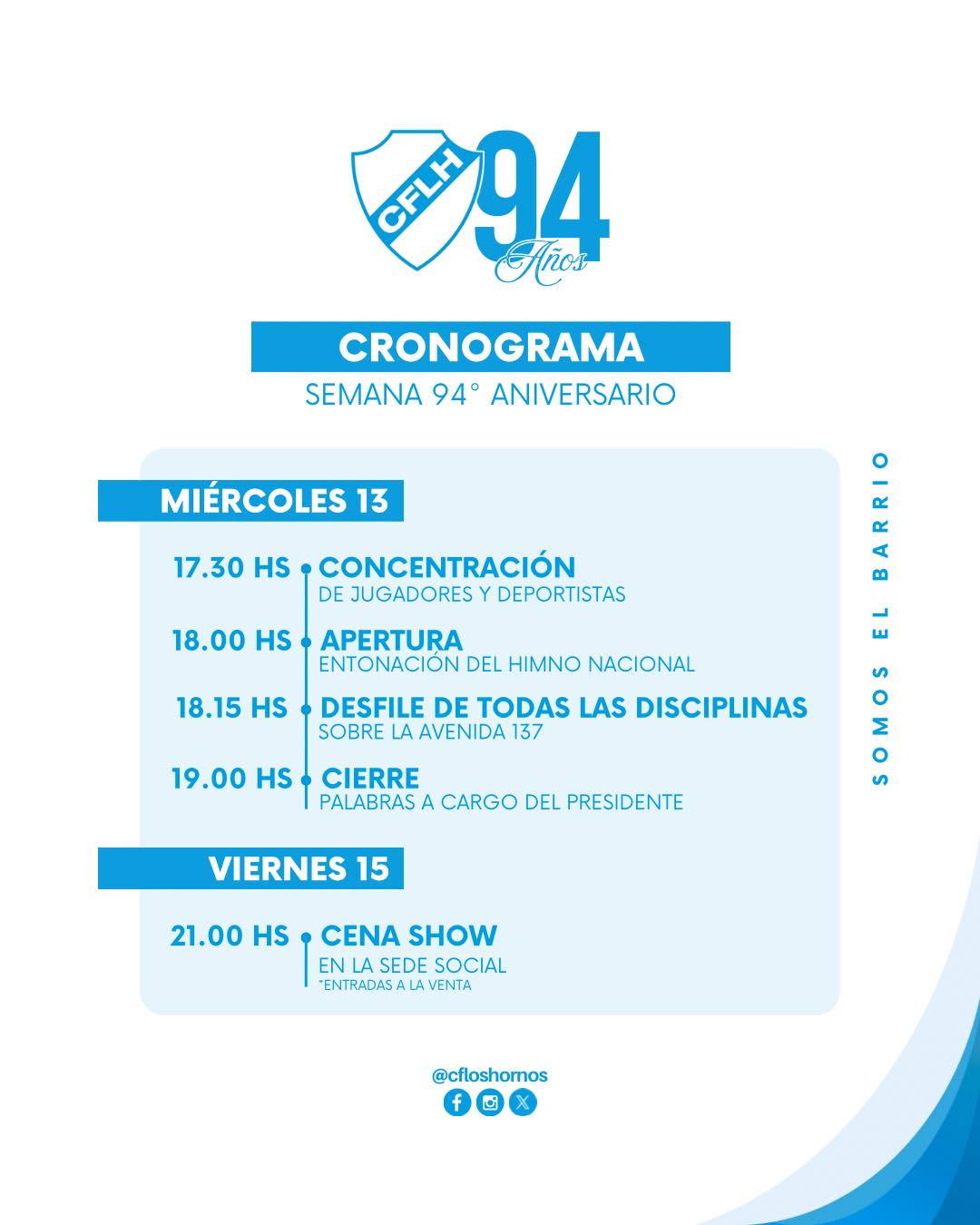 CFLH
94
Años

CRONOGRAMA
SEMANA 94° ANIVERSARIO

MIÉRCOLES 13

17.30 HS CONCENTRACIÓN
DE JUGADORES Y DEPORTISTAS

18.00 HS APERTURA
ENTONACIÓN DEL HIMNO NACIONAL

18.15 HS DESFILE DE TODAS LAS DISCIPLINAS
SOBRE LA AVENIDA 137

19.00 HS CIERRE
PALABRAS A CARGO DEL PRESIDENTE

VIERNES 15

21.00 HS CENA SHOW
EN LA SEDE SOCIAL
*ENTRADAS A LA VENTA

SOMOS EL BARRIO

@cfloshornos